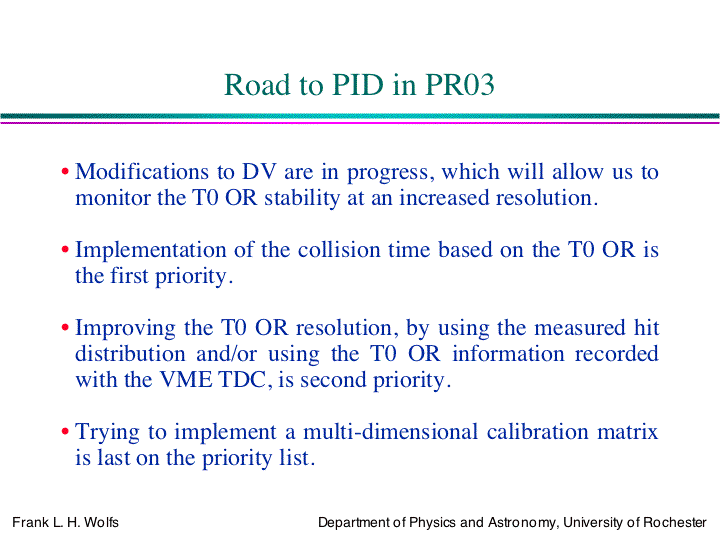 Road to PID in PR03

• Modifications to DV are in progress, which will allow us to monitor the T0 OR stability at an increased resolution.

• Implementation of the collision time based on the T0 OR is the first priority.

• Improving the T0 OR resolution, by using the measured hit distribution and/or using the T0 OR information recorded with the VME TDC, is second priority.

• Trying to implement a multi-dimensional calibration matrix is last on the priority list.

Frank L. H. Wolfs

Department of Physics and Astronomy, University of Rochester